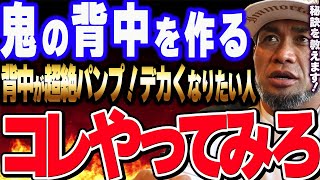 鬼の背中を作る

背中が超絶パンプ！デカくなりたい人

コレやってみろ

秘訣を教えます！

Immortal